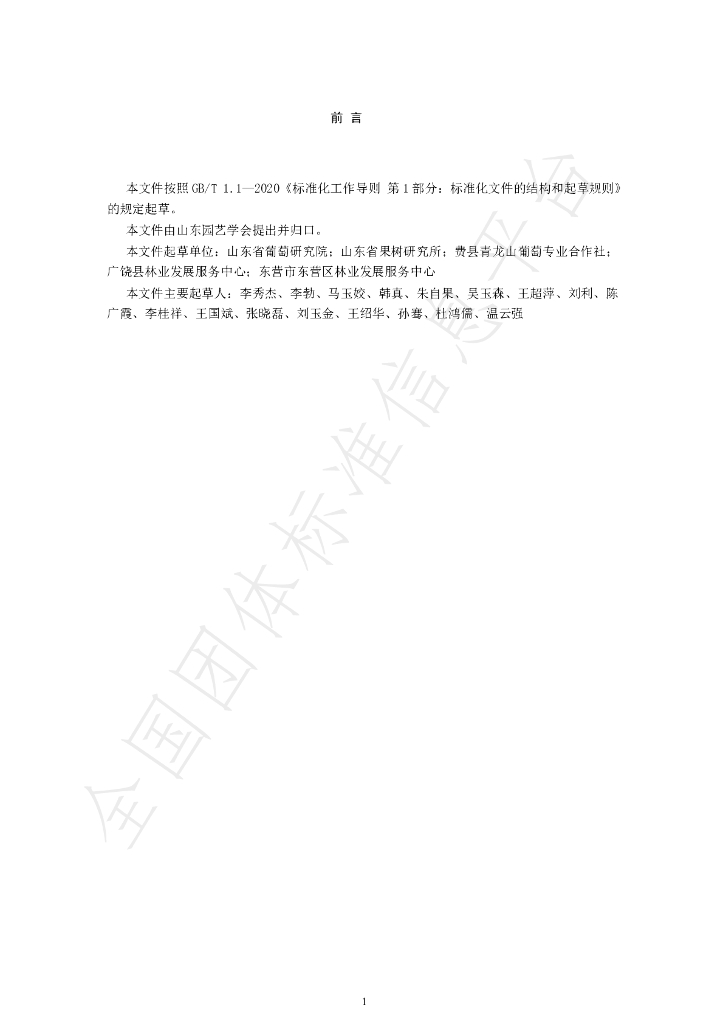 前言

本文件按照GB/T 1.1—2020《标准化工作导则 第1部分：标准化文件的结构和起草规则》的规定起草。

本文件由山东园艺学会提出并归口。

本文件起草单位：山东省葡萄研究院；山东省果树研究所；费县青龙山葡萄专业合作社；广饶县林业发展服务中心；东营市东营区林业发展服务中心

本文件主要起草人：李秀杰、李勃、马玉姣、韩真、朱自果、吴玉森、王超萍、刘利、陈广霞、李桂祥、王国斌、张晓磊、刘玉金、王绍华、孙骞、杜鸿儒、温云强

1

全国团体标准信息平台